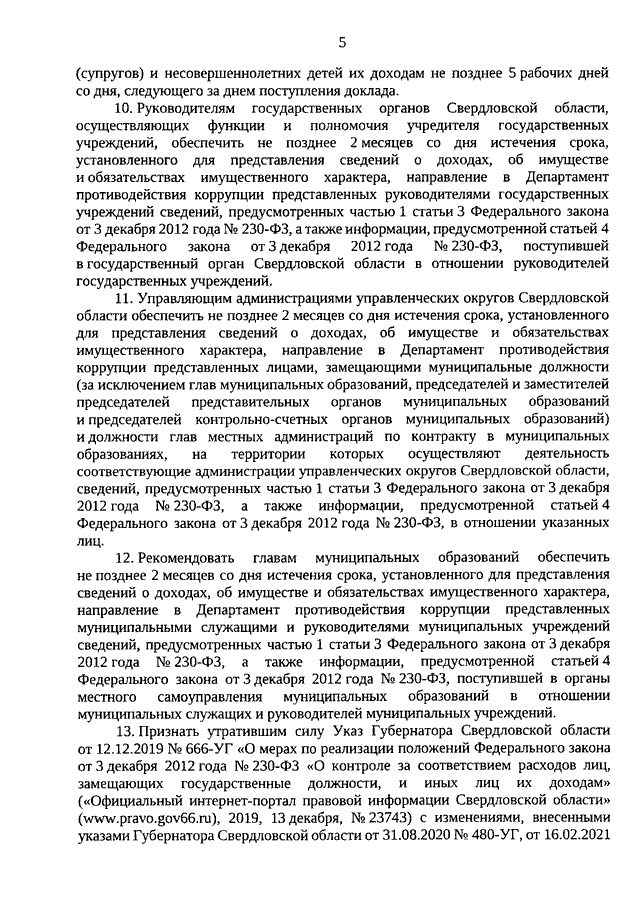 5

(супругов) и несовершеннолетних детей их доходам не позднее 5 рабочих дней со дня, следующего за днем поступления доклада.

10. Руководителям государственных органов Свердловской области, осуществляющих функции и полномочия учредителя государственных учреждений, обеспечить не позднее 2 месяцев со дня истечения срока, установленного для представления сведений о доходах, об имуществе и обязательствах имущественного характера, направление в Департамент противодействия коррупции представленных руководителями государственных учреждений сведений, предусмотренных частью 1 статьи 3 Федерального закона от 3 декабря 2012 года № 230-ФЗ, а также информации, предусмотренной статьей 4 Федерального закона от 3 декабря 2012 года № 230-ФЗ, поступившей в государственный орган Свердловской области в отношении руководителей государственных учреждений.

11. Управляющим администрациями управленческих округов Свердловской области обеспечить не позднее 2 месяцев со дня истечения срока, установленного для представления сведений о доходах, об имуществе и обязательствах имущественного характера, направление в Департамент противодействия коррупции представленных лицами, замещающими муниципальные должности (за исключением глав муниципальных образований, председателей и заместителей председателей представительных органов муниципальных образований и председателей контрольно-счетных органов муниципальных образований) и должности глав местных администраций по контракту в муниципальных образованиях, на территории которых осуществляют деятельность соответствующие администрации управленческих округов Свердловской области, сведений, предусмотренных частью 1 статьи 3 Федерального закона от 3 декабря 2012 года № 230-ФЗ, а также информации, предусмотренной статьей 4 Федерального закона от 3 декабря 2012 года № 230-ФЗ, в отношении указанных лиц.

12. Рекомендовать главам муниципальных образований обеспечить не позднее 2 месяцев со дня истечения срока, установленного для представления сведений о доходах, об имуществе и обязательствах имущественного характера, направление в Департамент противодействия коррупции представленных муниципальными служащими и руководителями муниципальных учреждений сведений, предусмотренных частью 1 статьи 3 Федерального закона от 3 декабря 2012 года № 230-ФЗ, а также информации, предусмотренной статьей 4 Федерального закона от 3 декабря 2012 года № 230-ФЗ, поступившей в органы местного самоуправления муниципальных образований в отношении муниципальных служащих и руководителей муниципальных учреждений.

13. Признать утратившим силу Указ Губернатора Свердловской области от 12.12.2019 № 666-УГ «О мерах по реализации положений Федерального закона от 3 декабря 2012 года № 230-ФЗ «О контроле за соответствием расходов лиц, замещающих государственные должности, и иных лиц их доходам» («Официальный интернет-портал правовой информации Свердловской области» (www.pravo.gov66.ru), 2019, 13 декабря, № 23743) с изменениями, внесенными указами Губернатора Свердловской области от 31.08.2020 № 480-УГ, от 16.02.2021